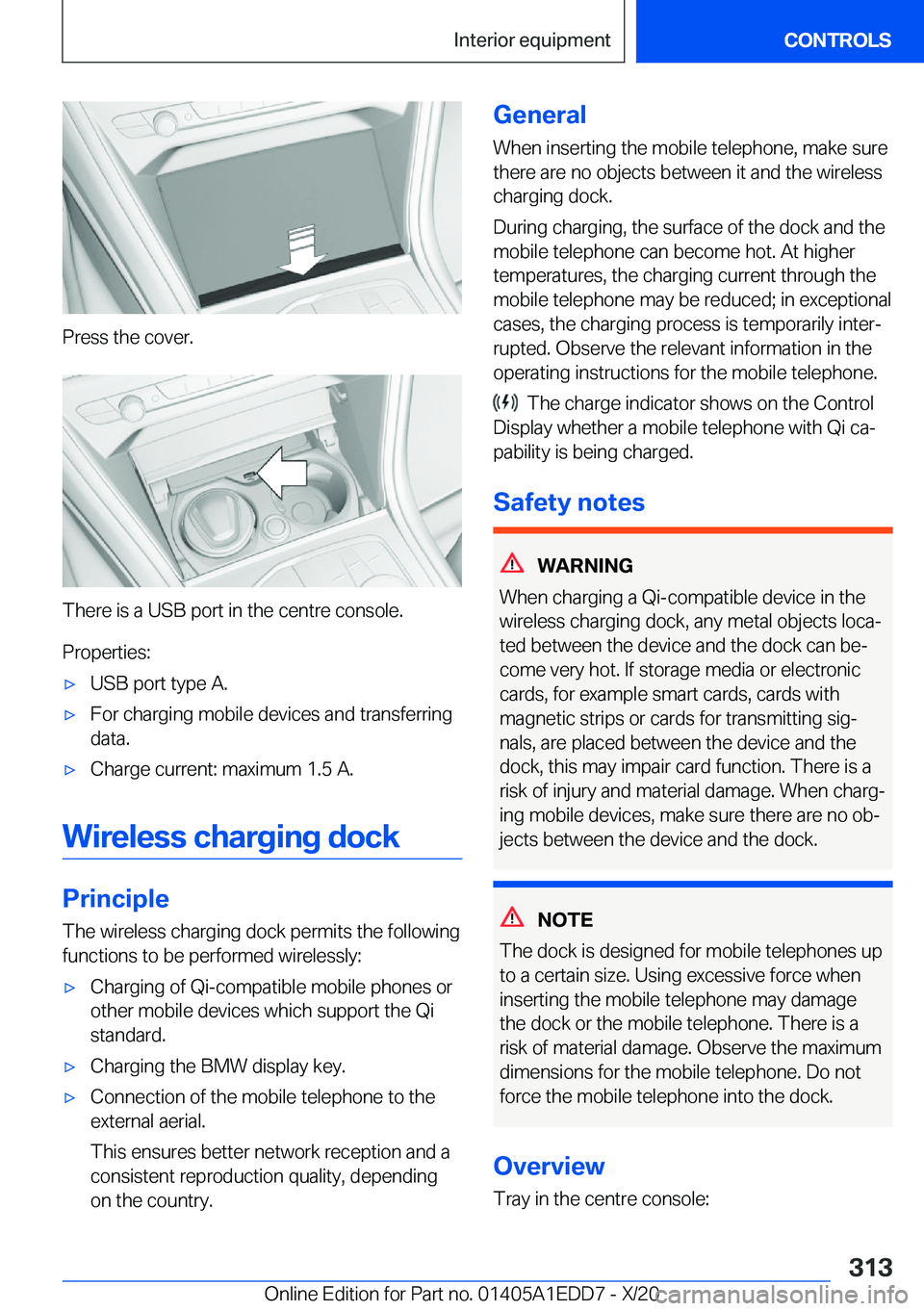 Interior equipment

CONTROLS

Press the cover.

There is a USB port in the centre console.

Properties:

▷ USB port type A.

▷ For charging mobile devices and transferring data.

▷ Charge current: maximum 1.5 A.

Wireless charging dock

Principle

The wireless charging dock permits the following functions to be performed wirelessly:

▷ Charging of Qi-compatible mobile phones or other mobile devices which support the Qi standard.

▷ Charging the BMW display key.

▷ Connection of the mobile telephone to the external aerial.

This ensures better network reception and a consistent reproduction quality, depending on the country.

General

When inserting the mobile telephone, make sure there are no objects between it and the wireless charging dock.

During charging, the surface of the dock and the mobile telephone can become hot. At higher temperatures, the charging current through the mobile telephone may be reduced; in exceptional cases, the charging process is temporarily interrupted. Observe the relevant information in the operating instructions for the mobile telephone.

The charge indicator shows on the Control Display whether a mobile telephone with Qi capability is being charged.

Safety notes

WARNING

When charging a Qi-compatible device in the wireless charging dock, any metal objects located between the device and the dock can become very hot. If storage media or electronic cards, for example smart cards, cards with magnetic strips or cards for transmitting signals, are placed between the device and the dock, this may impair card function. There is a risk of injury and material damage. When charging mobile devices, make sure there are no objects between the device and the dock.

NOTE

The dock is designed for mobile telephones up to a certain size. Using excessive force when inserting the mobile telephone may damage the dock or the mobile telephone. There is a risk of material damage. Observe the maximum dimensions for the mobile telephone. Do not force the mobile telephone into the dock.

Overview

Tray in the centre console:

313

Online Edition for Part no. 01405A1EDD7 - X/20

carmanualsonline.info